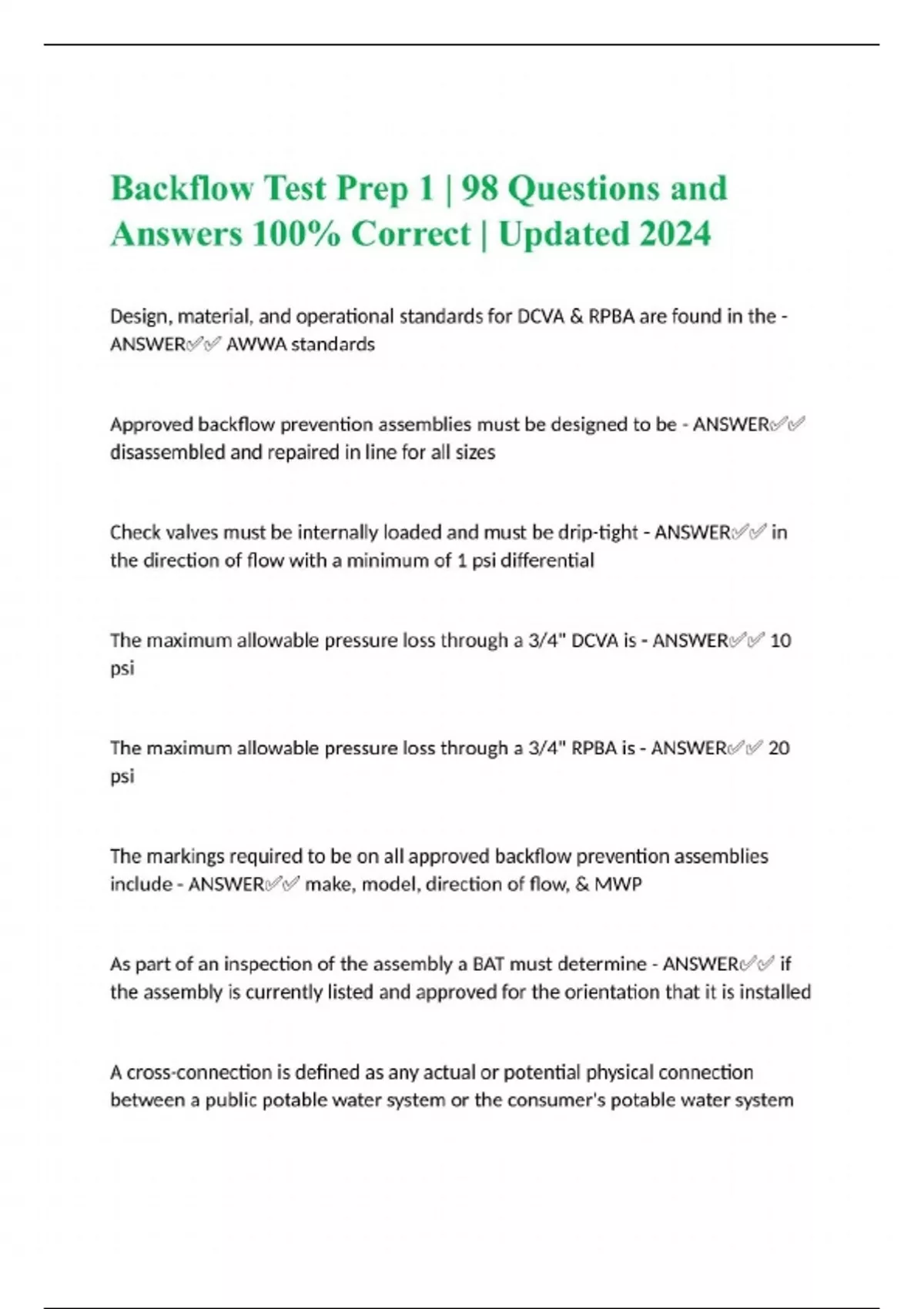 Backflow Test Prep 1 | 98 Questions and Answers 100% Correct | Updated 2024

Design, material, and operational standards for DCVA & RPBA are found in the - ANSWER✅✅ AWWA standards

Approved backflow prevention assemblies must be designed to be - ANSWER✅✅ disassembled and repaired in line for all sizes

Check valves must be internally loaded and must be drip-tight - ANSWER✅✅ in the direction of flow with a minimum of 1 psi differential

The maximum allowable pressure loss through a 3/4" DCVA is - ANSWER✅✅ 10 psi

The maximum allowable pressure loss through a 3/4" RPBA is - ANSWER✅✅ 20 psi

The markings required to be on all approved backflow prevention assemblies include - ANSWER✅✅ make, model, direction of flow, & MWP

As part of an inspection of the assembly a BAT must determine - ANSWER✅✅ if the assembly is currently listed and approved for the orientation that it is installed

A cross-connection is defined as any actual or potential physical connection between a public potable water system or the consumer's potable water system